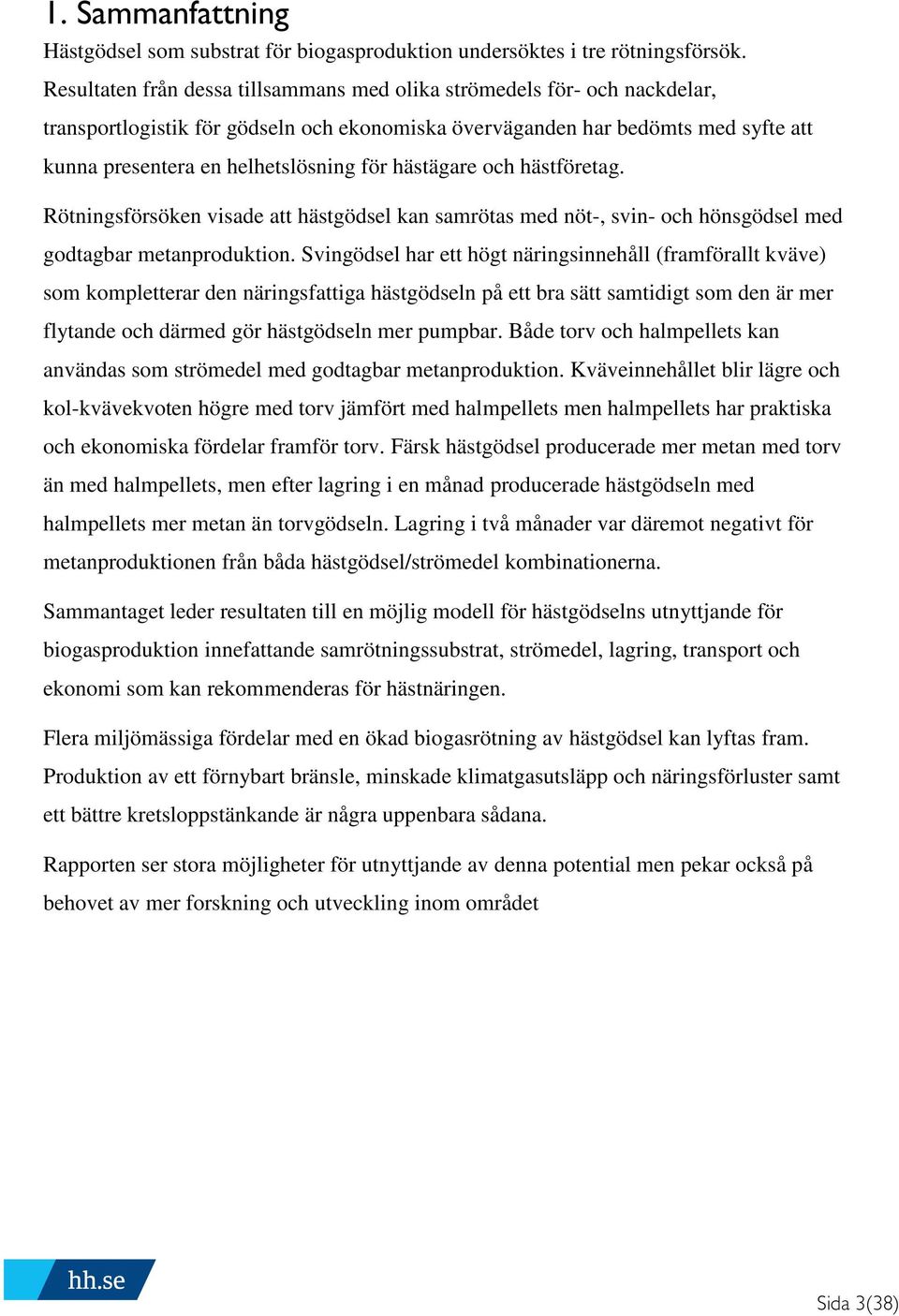 1. Sammanfattning

Hästgödsel som substrat för biogasproduktion undersöktes i tre rötningsförsök. Resultaten från dessa tillsammans med olika strömedels för- och nackdelar, transportlogistik för gödseln och ekonomiska överväganden har bedömts med syfte att kunna presentera en helhetslösning för hästägare och hästföretag.

Rötningsförsöken visade att hästgödsel kan samrötas med nöt-, svin- och hönsgödsel med godtagbar metanproduktion. Svingödsel har ett högt näringsinnehåll (framförallt kväve) som kompletterar den näringsfattiga hästgödseln på ett bra sätt samtidigt som den är mer flytande och därmed gör hästgödseln mer pumpbar. Både torv och halmpellets kan användas som strömedel med godtagbar metanproduktion. Kväveinnehållet blir lägre och kol-kvävekvoten högre med torv jämfört med halmpellets men halmpellets har praktiska och ekonomiska fördelar framför torv. Färsk hästgödsel producerade mer metan med torv än med halmpellets, men efter lagring i en månad producerade hästgödseln med halmpellets mer metan än torvgödseln. Lagring i två månader var däremot negativt för metanproduktionen från båda hästgödsel/strömedel kombinationerna.

Sammantaget leder resultaten till en möjlig modell för hästgödselns utnyttjande för biogasproduktion innefattande samrötningssubstrat, strömedel, lagring, transport och ekonomi som kan rekommenderas för hästnäringen.

Flera miljömässiga fördelar med en ökad biogasrötning av hästgödsel kan lyftas fram. Produktion av ett förnybart bränsle, minskade klimatgasutsläpp och näringsförluster samt ett bättre kretsloppstänkande är några uppenbara sådana.

Rapporten ser stora möjligheter för utnyttjande av denna potential men pekar också på behovet av mer forskning och utveckling inom området

hh.se

Sida 3(38)